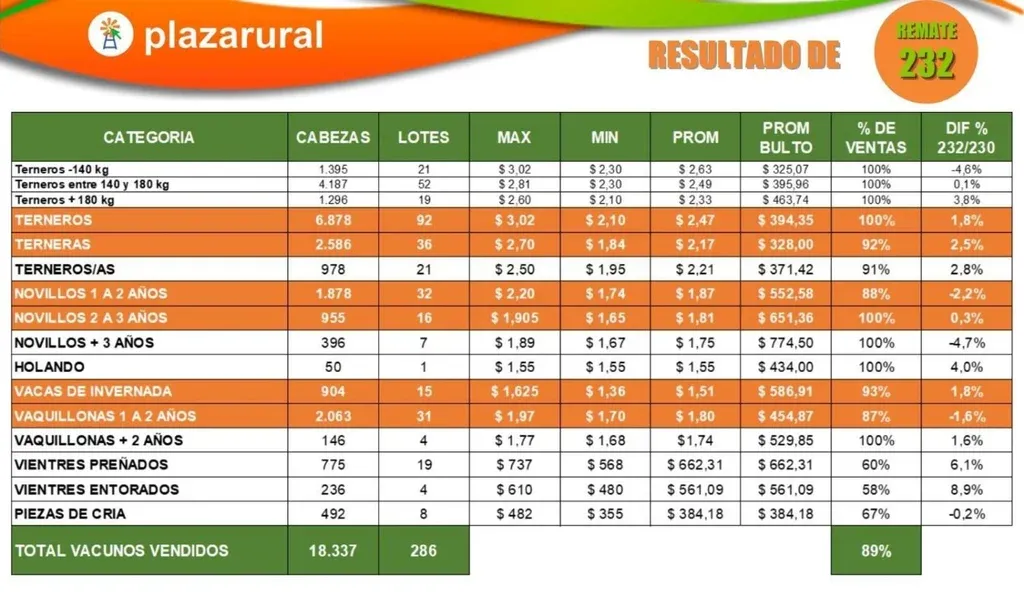 plazarural

RESULTADO DE

REMATE
232

| CATEGORIA | CABEZAS | LOTES | MAX | MIN | PROM | PROM BULTO | % DE VENTAS | DIF % 232/230 |
|---|---|---|---|---|---|---|---|---|
| Terneros -140 kg | 1.395 | 21 | $ 3,02 | $ 2,30 | $ 2,63 | $ 325,07 | 100% | -4,6% |
| Terneros entre 140 y 180 kg | 4.187 | 52 | $ 2,81 | $ 2,30 | $ 2,49 | $ 395,96 | 100% | 0,1% |
| Terneros + 180 kg | 1.296 | 19 | $ 2,60 | $ 2,10 | $ 2,33 | $ 463,74 | 100% | 3,8% |
| TERNEROS | 6.878 | 92 | $ 3,02 | $ 2,10 | $ 2,47 | $ 394,35 | 100% | 1,8% |
| TERNERAS | 2.586 | 36 | $ 2,70 | $ 1,84 | $ 2,17 | $ 328,00 | 92% | 2,5% |
| TERNEROS/AS | 978 | 21 | $ 2,50 | $ 1,95 | $ 2,21 | $ 371,42 | 91% | 2,8% |
| NOVILLOS 1 A 2 AÑOS | 1.878 | 32 | $ 2,20 | $ 1,74 | $ 1,87 | $ 552,58 | 88% | -2,2% |
| NOVILLOS 2 A 3 AÑOS | 955 | 16 | $ 1,905 | $ 1,65 | $ 1,81 | $ 651,36 | 100% | 0,3% |
| NOVILLOS + 3 AÑOS | 396 | 7 | $ 1,89 | $ 1,67 | $ 1,75 | $ 774,50 | 100% | -4,7% |
| HOLANDO | 50 | 1 | $ 1,55 | $ 1,55 | $ 1,55 | $ 434,00 | 100% | 4,0% |
| VACAS DE INVERNADA | 904 | 15 | $ 1,625 | $ 1,36 | $ 1,51 | $ 586,91 | 93% | 1,8% |
| VAQUILLONAS 1 A 2 AÑOS | 2.063 | 31 | $ 1,97 | $ 1,70 | $ 1,80 | $ 454,87 | 87% | -1,6% |
| VAQUILLONAS + 2 AÑOS | 146 | 4 | $ 1,77 | $ 1,68 | $1,74 | $ 529,85 | 100% | 1,6% |
| VIENTRES PREÑADOS | 775 | 19 | $ 737 | $ 568 | $ 662,31 | $ 662,31 | 60% | 6,1% |
| VIENTRES ENTORADOS | 236 | 4 | $ 610 | $ 480 | $ 561,09 | $ 561,09 | 58% | 8,9% |
| PIEZAS DE CRIA | 492 | 8 | $ 482 | $ 355 | $ 384,18 | $ 384,18 | 67% | -0,2% |
| TOTAL VACUNOS VENDIDOS | 18.337 | 286 | | | | | 89% | |